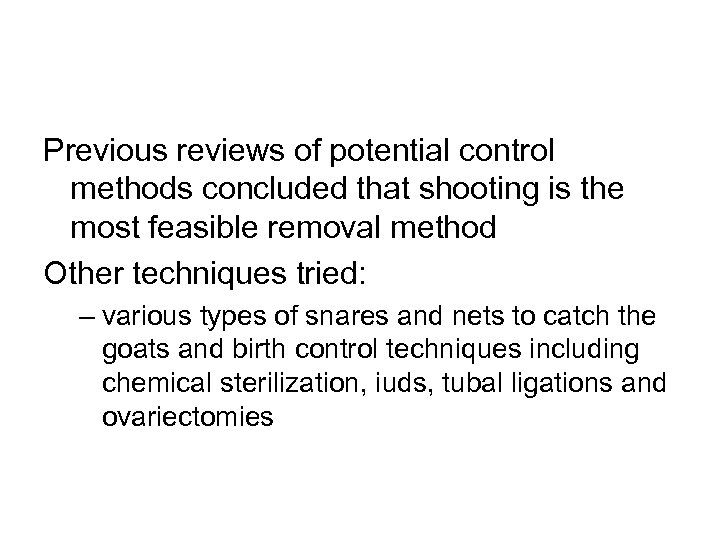 Previous reviews of potential control methods concluded that shooting is the most feasible removal method

Other techniques tried:

– various types of snares and nets to catch the goats and birth control techniques including chemical sterilization, iuds, tubal ligations and ovariectomies